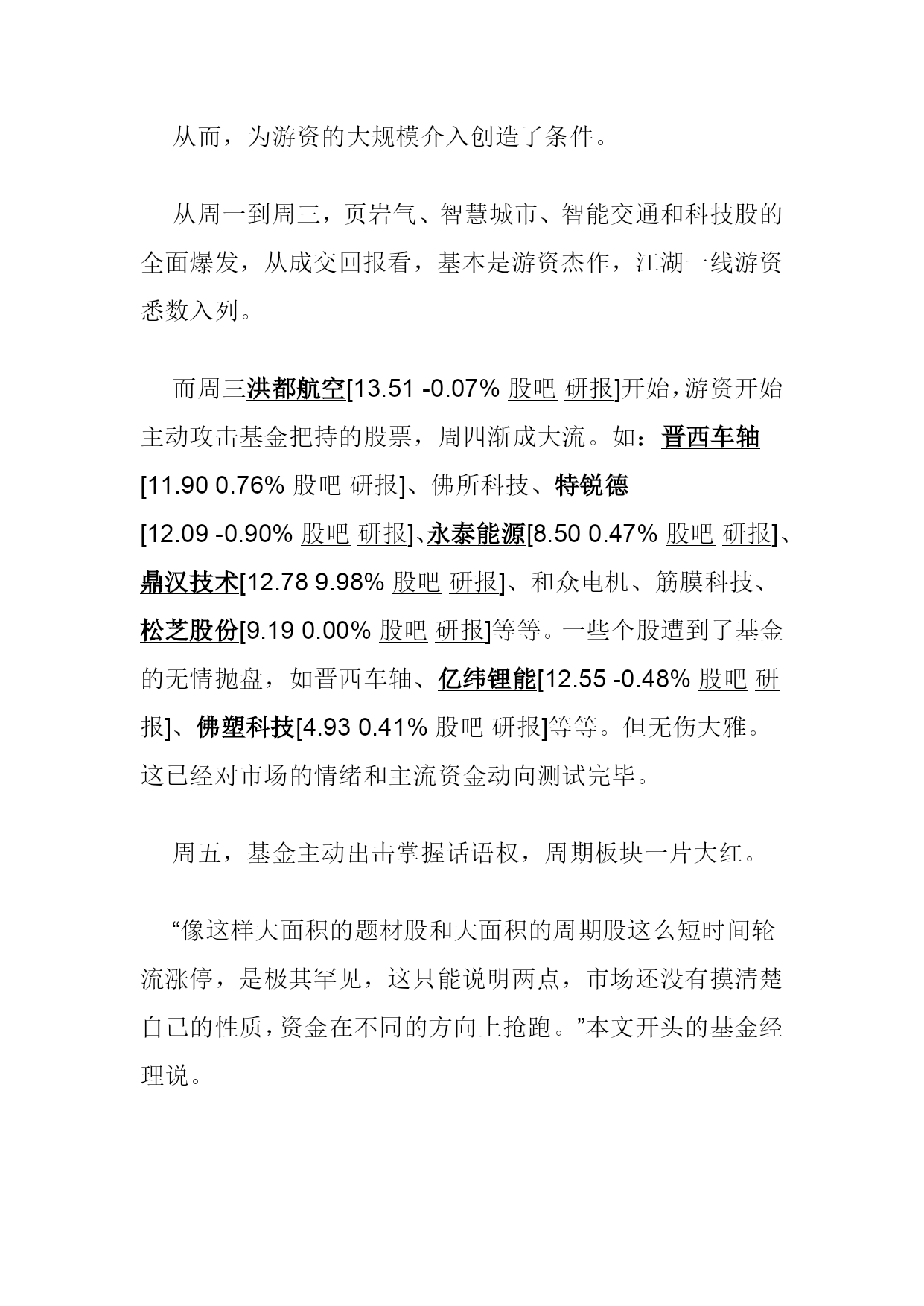 从而，为游资的大规模介入创造了条件。

从周一到周三，页岩气、智慧城市、智能交通和科技股的全面爆发，从成交回报看，基本是游资杰作，江湖一线游资悉数入列。

而周三洪都航空[13.51 -0.07% 股吧 研报]开始，游资开始主动攻击基金把持的股票，周四渐成大流。如：晋西车轴[11.90 0.76% 股吧 研报]、佛所科技、特锐德[12.09 -0.90% 股吧 研报]、永泰能源[8.50 0.47% 股吧 研报]、鼎汉技术[12.78 9.98% 股吧 研报]、和众电机、筋膜科技、松芝股份[9.19 0.00% 股吧 研报]等等。一些个股遭到了基金的无情抛盘，如晋西车轴、亿纬锂能[12.55 -0.48% 股吧 研报]、佛塑科技[4.93 0.41% 股吧 研报]等等。但无伤大雅。这已经对市场的情绪和主流资金动向测试完毕。

周五，基金主动出击掌握话语权，周期板块一片大红。

“像这样大面积的题材股和大面积的周期股这么短时间轮流涨停，是极其罕见，这只能说明两点，市场还没有摸清楚自己的性质，资金在不同的方向上抢跑。”本文开头的基金经理说。